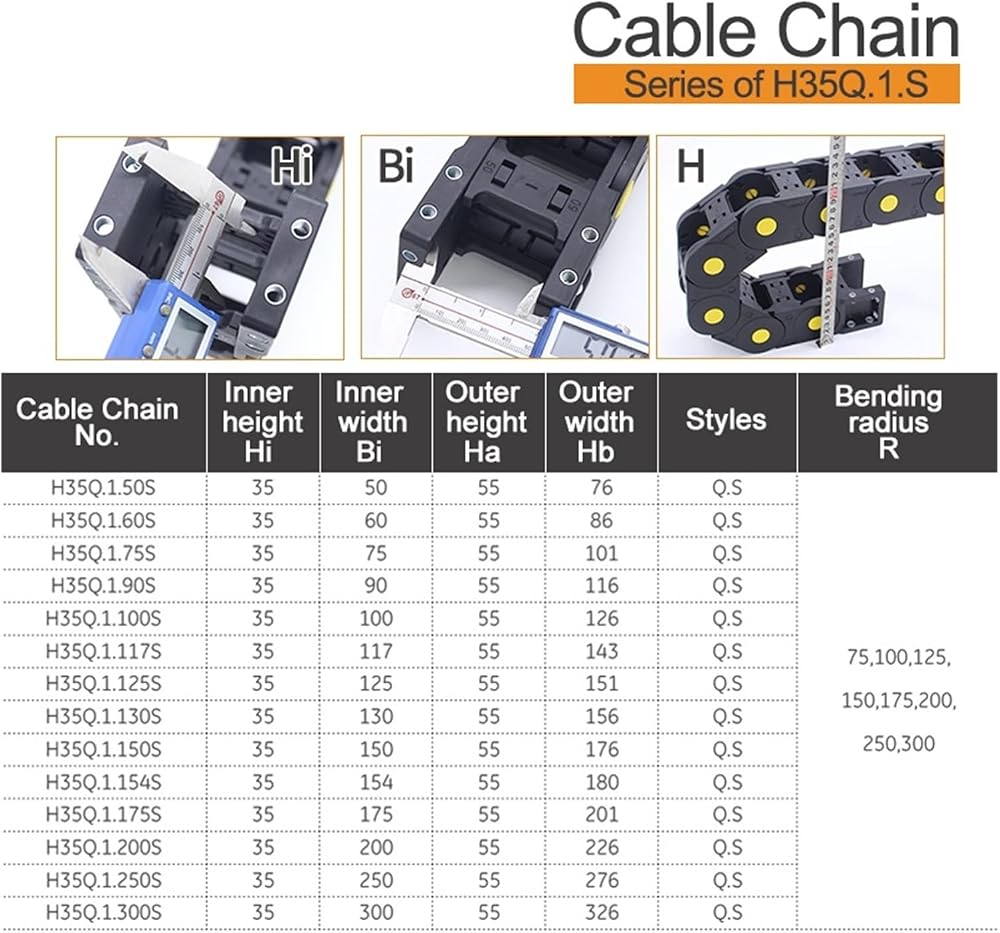 Cable Chain

Series of H35Q.1.S

Hi

Bi

H

| Cable Chain No. | Inner height Hi | Inner width Bi | Outer height Ha | Outer width Hb | Styles | Bending radius R |
|---|---|---|---|---|---|---|
| H35Q.1.50S | 35 | 50 | 55 | 76 | Q.S | 75,100,125, 150,175,200, 250,300 |
| H35Q.1.60S | 35 | 60 | 55 | 86 | Q.S | |
| H35Q.1.75S | 35 | 75 | 55 | 101 | Q.S | |
| H35Q.1.90S | 35 | 90 | 55 | 116 | Q.S | |
| H35Q.1.100S | 35 | 100 | 55 | 126 | Q.S | |
| H35Q.1.117S | 35 | 117 | 55 | 143 | Q.S | |
| H35Q.1.125S | 35 | 125 | 55 | 151 | Q.S | |
| H35Q.1.130S | 35 | 130 | 55 | 156 | Q.S | |
| H35Q.1.150S | 35 | 150 | 55 | 176 | Q.S | |
| H35Q.1.154S | 35 | 154 | 55 | 180 | Q.S | |
| H35Q.1.175S | 35 | 175 | 55 | 201 | Q.S | |
| H35Q.1.200S | 35 | 200 | 55 | 226 | Q.S | |
| H35Q.1.250S | 35 | 250 | 55 | 276 | Q.S | |
| H35Q.1.300S | 35 | 300 | 55 | 326 | Q.S | |